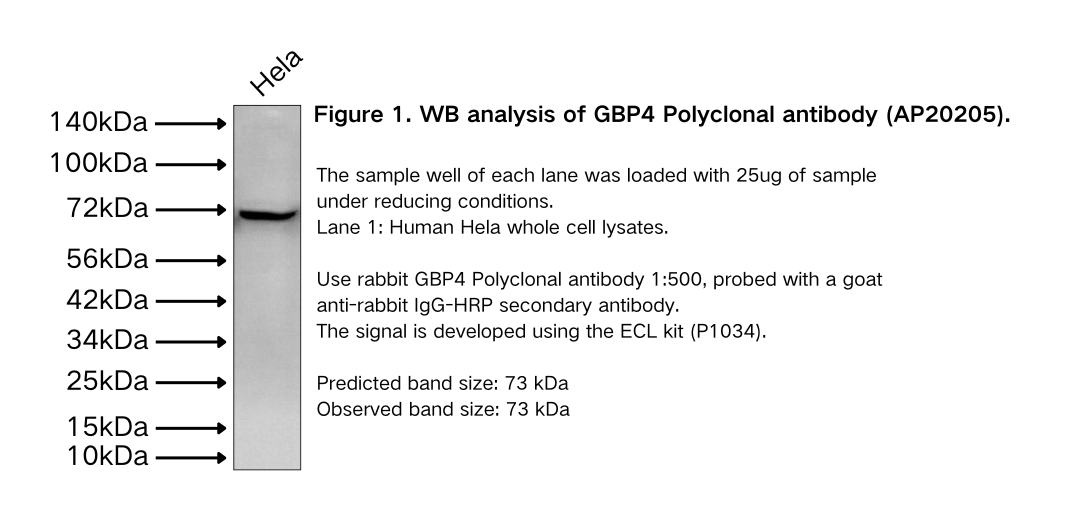 Hela

140kDa
100kDa
72kDa
56kDa
42kDa
34kDa
25kDa
15kDa
10kDa

Figure 1. WB analysis of GBP4 Polyclonal antibody (AP20205).

The sample well of each lane was loaded with 25ug of sample under reducing conditions.
Lane 1: Human Hela whole cell lysates.

Use rabbit GBP4 Polyclonal antibody 1:500, probed with a goat anti-rabbit IgG-HRP secondary antibody.
The signal is developed using the ECL kit (P1034).

Predicted band size: 73 kDa
Observed band size: 73 kDa